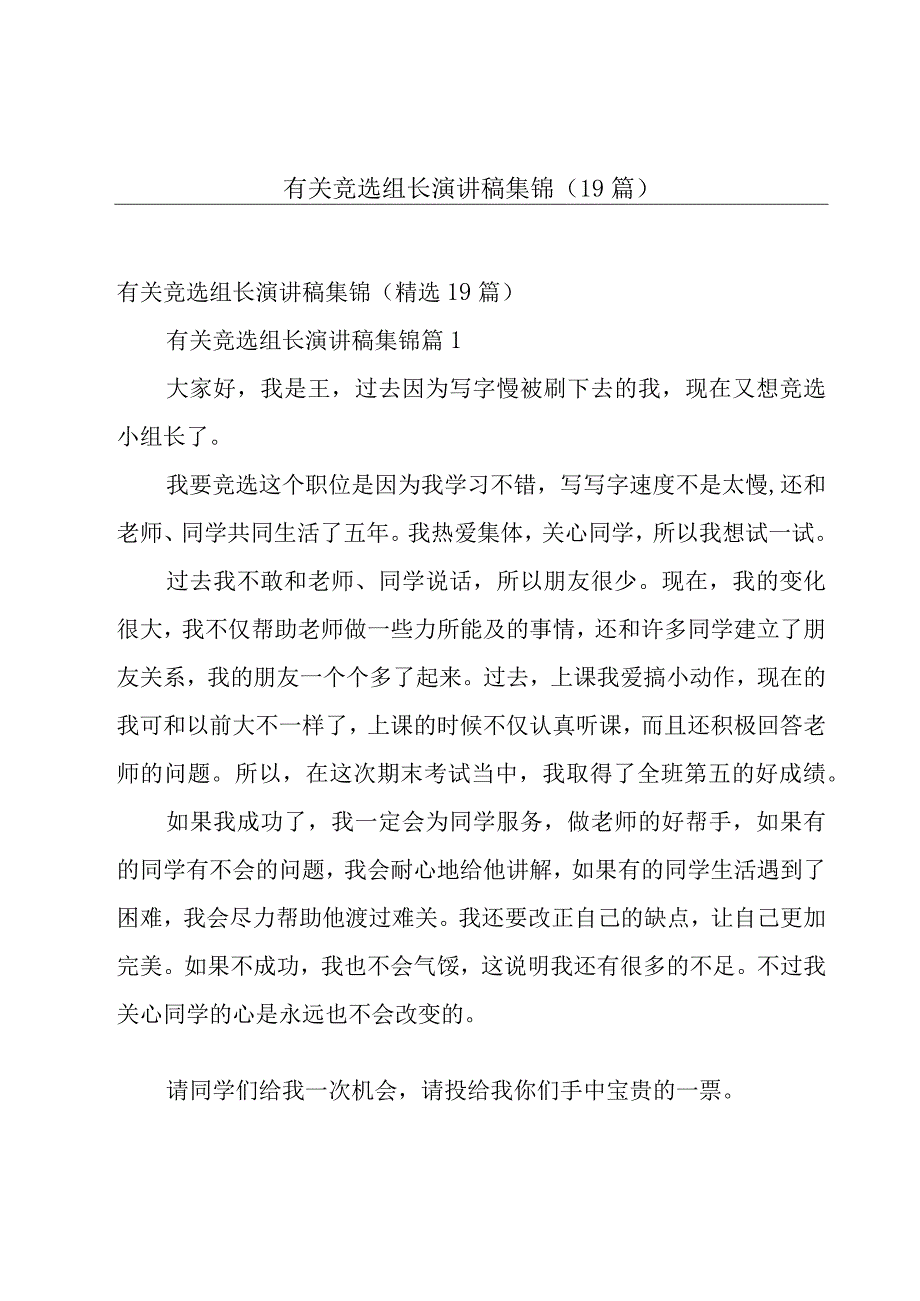 有关竞选组长演讲稿集锦（19篇）

有关竞选组长演讲稿集锦（精选19篇）

有关竞选组长演讲稿集锦篇1

大家好，我是王，过去因为写字慢被刷下去的我，现在又想竞选小组长了。

我要竞选这个职位是因为我学习不错，写写字速度不是太慢,还和老师、同学共同生活了五年。我热爱集体，关心同学，所以我想试一试。

过去我不敢和老师、同学说话，所以朋友很少。现在，我的变化很大，我不仅帮助老师做一些力所能及的事情，还和许多同学建立了朋友关系，我的朋友一个个多了起来。过去，上课我爱搞小动作，现在的我可和以前大不一样了，上课的时候不仅认真听课，而且还积极回答老师的问题。所以，在这次期末考试当中，我取得了全班第五的好成绩。

如果我成功了，我一定会为同学服务，做老师的好帮手，如果有的同学有不会的问题，我会耐心地给他讲解，如果有的同学生活遇到了困难，我会尽力帮助他渡过难关。我还要改正自己的缺点，让自己更加完美。如果不成功，我也不会气馁，这说明我还有很多的不足。不过我关心同学的心是永远也不会改变的。

请同学们给我一次机会，请投给我你们手中宝贵的一票。